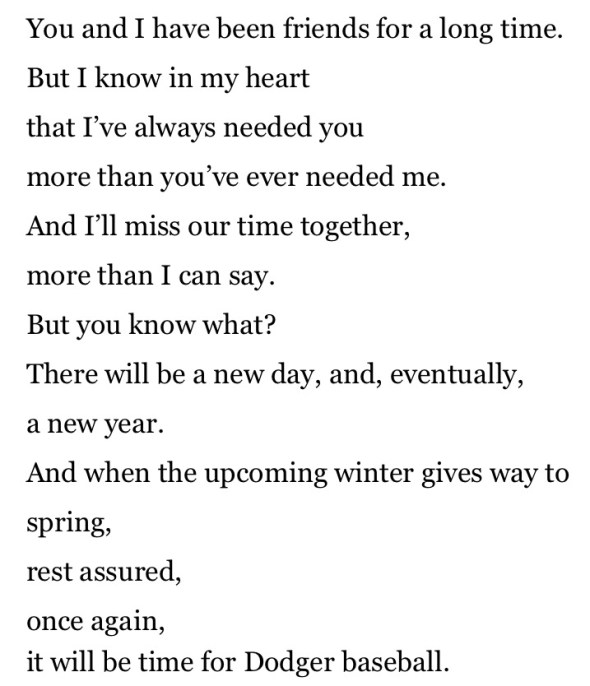 You and I have been friends for a long time.
But I know in my heart
that I've always needed you
more than you've ever needed me.
And I'll miss our time together,
more than I can say.
But you know what?
There will be a new day, and, eventually,
a new year.
And when the upcoming winter gives way to
spring,
rest assured,
once again,
it will be time for Dodger baseball.